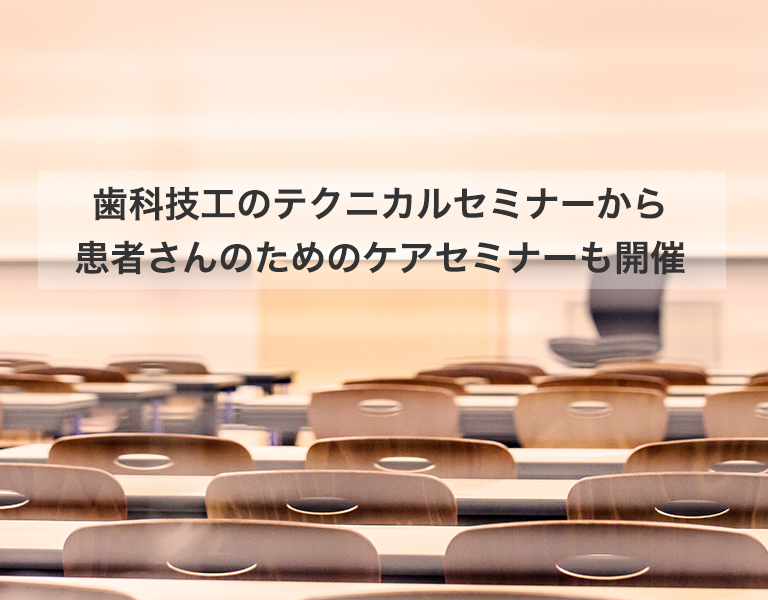 歯科技工のテクニカルセミナーから
患者さんのためのケアセミナーも開催